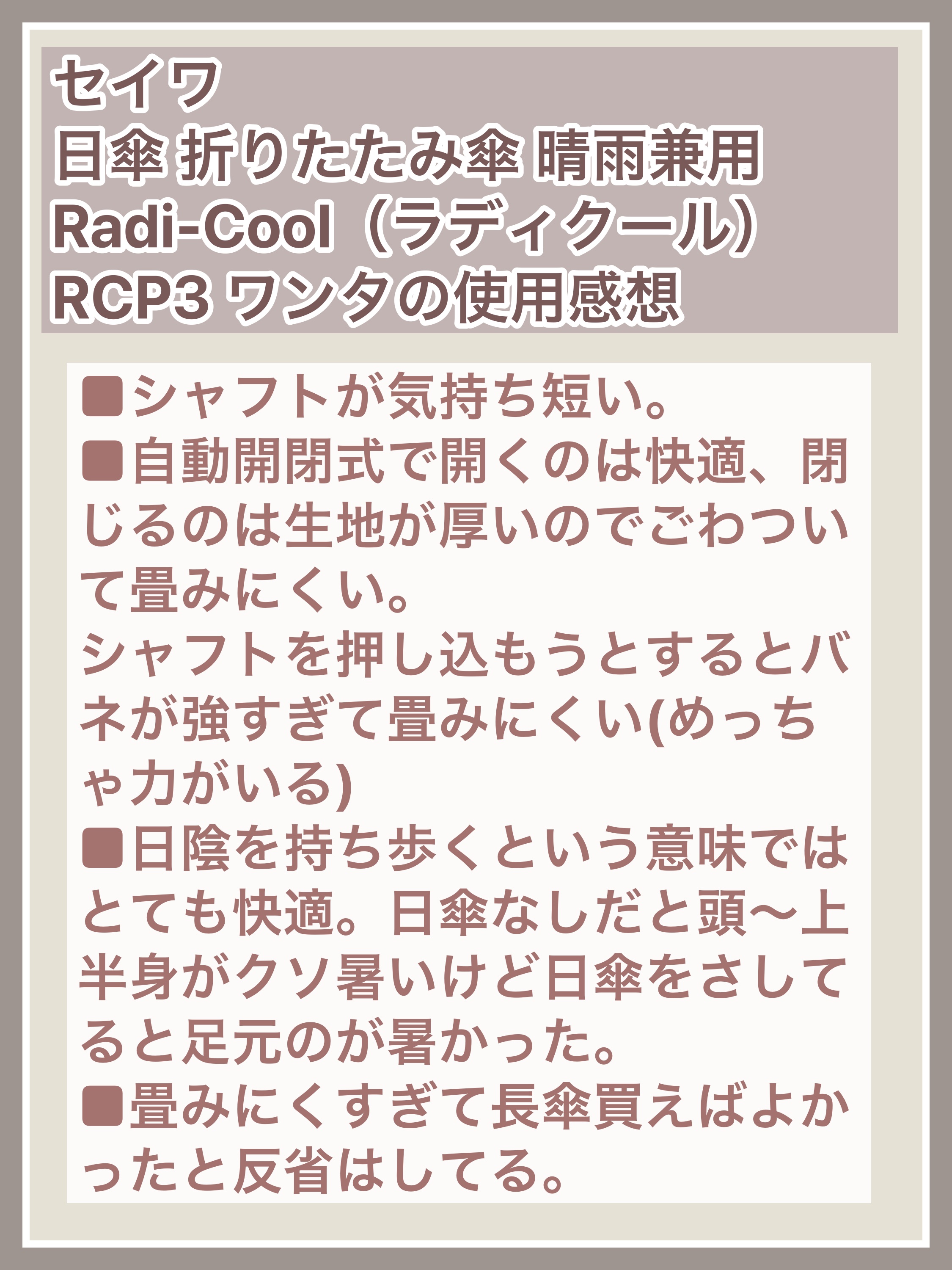 セイワ
日傘 折りたたみ傘 晴雨兼用
Radi-Cool（ラディクール）
RCP3 ワンタの使用感想

■シャフトが気持ち短い。
■自動開閉式で開くのは快適、閉じるのは生地が厚いのでごわついて畳みにくい。
シャフトを押し込もうとするとバネが強すぎて畳みにくい(めっちゃ力がいる)
■日陰を持ち歩くという意味ではとても快適。日傘なしだと頭〜上半身がクソ暑いけど日傘をさしてると足元のが暑かった。
■畳みにくすぎて長傘買えばよかったと反省はしてる。